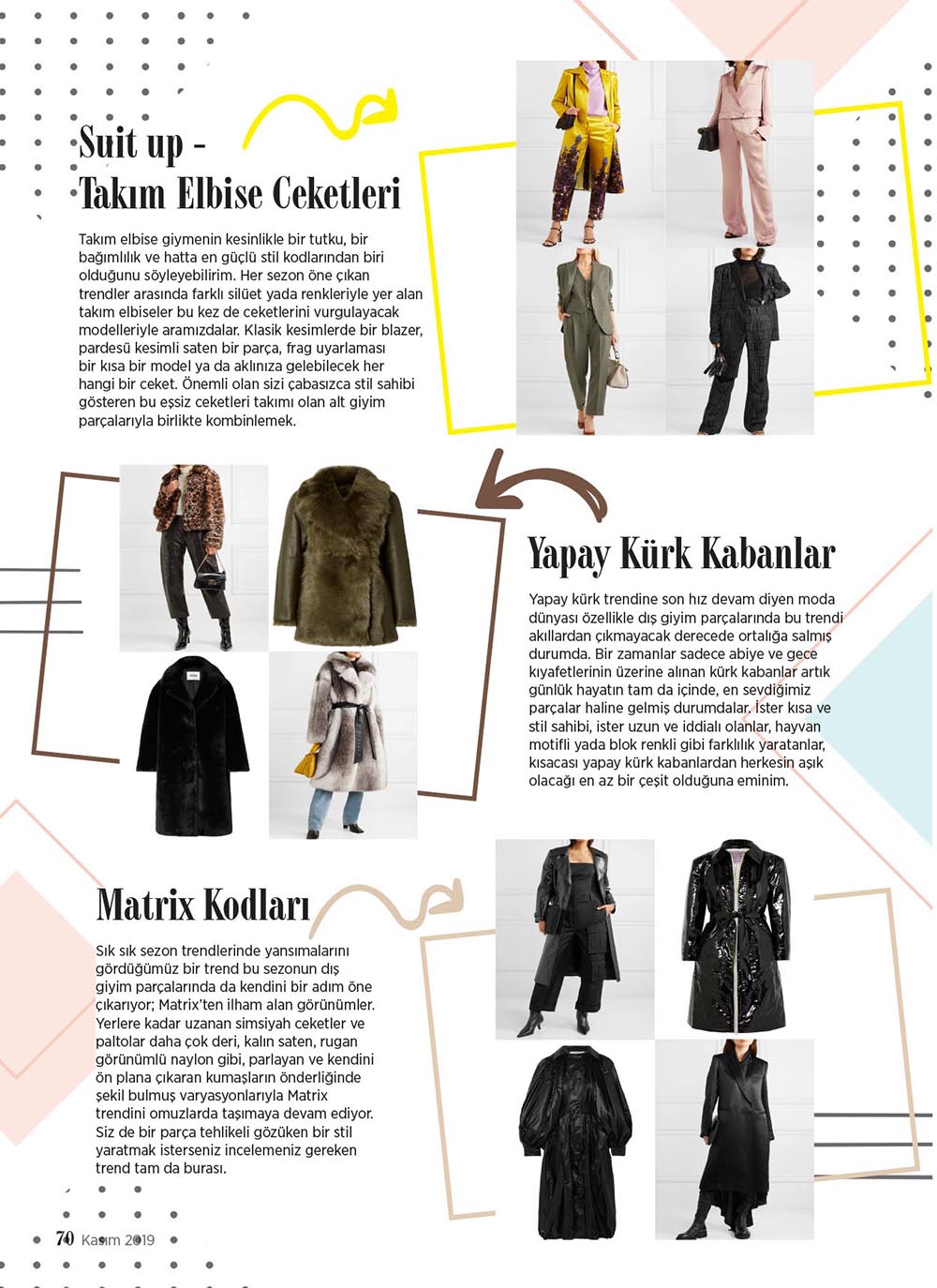 Suit up -
Takım Elbise Ceketleri

Takım elbise giymenin kesinlikle bir tutku, bir bağımlılık ve hatta en güçlü stil kodlarından biri olduğunu söyleyebilirim. Her sezon öne çıkan trendler arasında farklı silüet yada renkleriyle yer alan takım elbiseler bu kez de ceketlerini vurgulayacak modelleriyle aramızdalar. Klasik kesimlerde bir blazer, pardesü kesimli saten bir parça, frag uyarlaması bir kısa bir model ya da aklınıza gelebilecek her hangi bir ceket. Önemli olan sizi çabasızca stil sahibi gösteren bu eşsiz ceketleri takımı olan alt giyim parçalarıyla birlikte kombinlemek.

Yapay Kürk Kabanlar

Yapay kürk trendine son hız devam diyen moda dünyası özellikle dış giyim parçalarında bu trendi akıllardan çıkmayacak derecede ortalığa salmış durumda. Bir zamanlar sadece abiye ve gece kıyafetlerinin üzerine alınan kürk kabanlar artık günlük hayatın tam da içinde, en sevdiğimiz parçalar haline gelmiş durumdalar. İster kısa ve stil sahibi, ister uzun ve iddialı olanlar, hayvan motifli yada blok renkli gibi farklılık yaratanlar, kısacası yapay kürk kabanlardan herkesin aşık olacağı en az bir çeşit olduğuna eminim.

Matrix Kodları

Sık sık sezon trendlerinde yansımalarını gördüğümüz bir trend bu sezonun dış giyim parçalarında da kendini bir adım öne çıkarıyor; Matrix'ten ilham alan görünümler. Yerlere kadar uzanan simsiyah ceketler ve paltolar daha çok deri, kalın saten, rugan görünümlü naylon gibi, parlayan ve kendini ön plana çıkaran kumaşların önderliğinde şekil bulmuş varyasyonlarıyla Matrix trendini omuzlarda taşımaya devam ediyor. Siz de bir parça tehlikeli gözüken bir stil yaratmak isterseniz incelemeniz gereken trend tam da burası.

70 Kasım 2019